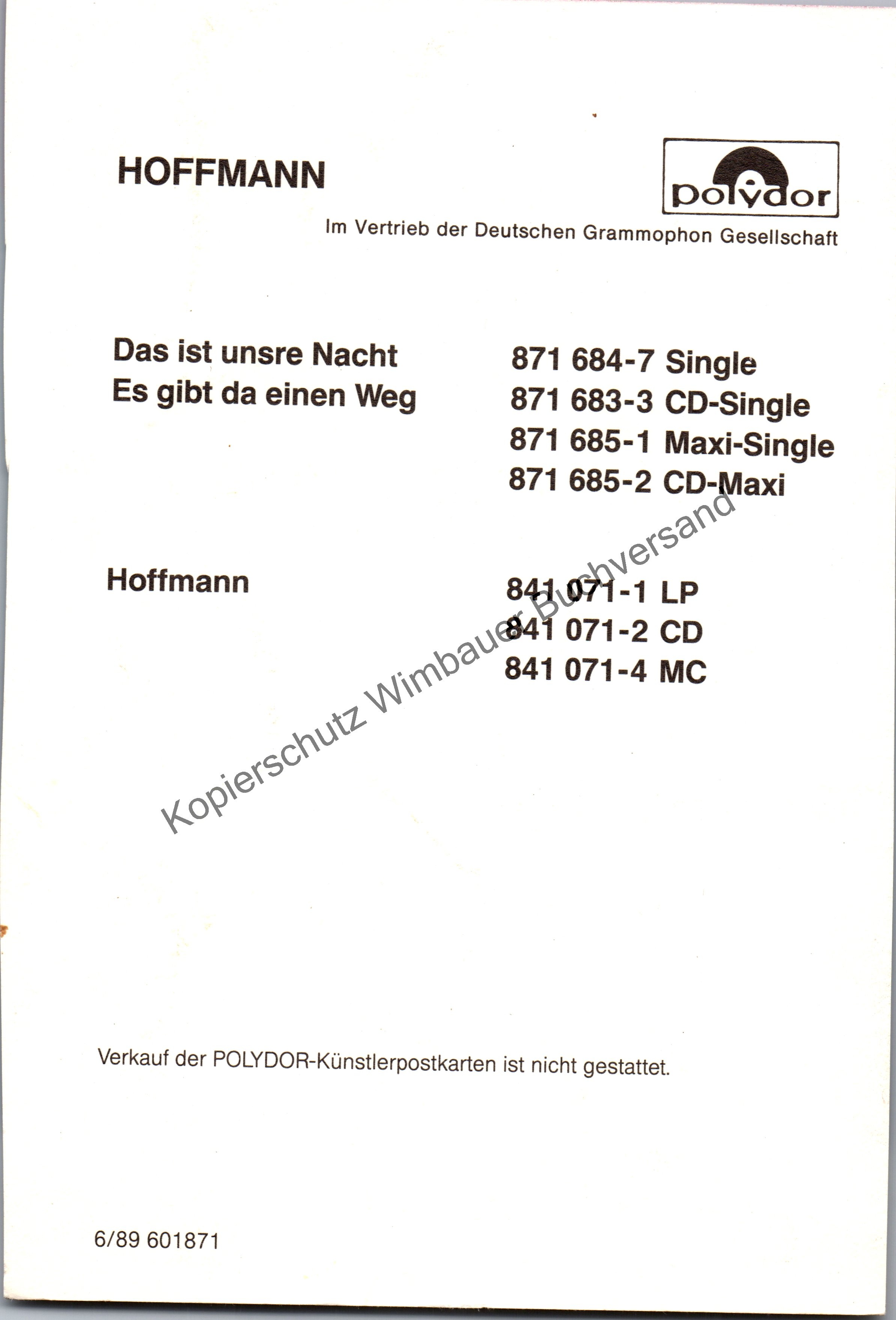 HOFFMANN

polydor

Im Vertrieb der Deutschen Grammophon Gesellschaft

Das ist unsre Nacht
Es gibt da einen Weg

871 684-7 Single
871 683-3 CD-Single
871 685-1 Maxi-Single
871 685-2 CD-Maxi

Hoffmann

841 071-1 LP
841 071-2 CD
841 071-4 MC

Kopierschutz Wimbauer Buchversand

Verkauf der POLYDOR-Künstlerpostkarten ist nicht gestattet.

6/89 601871